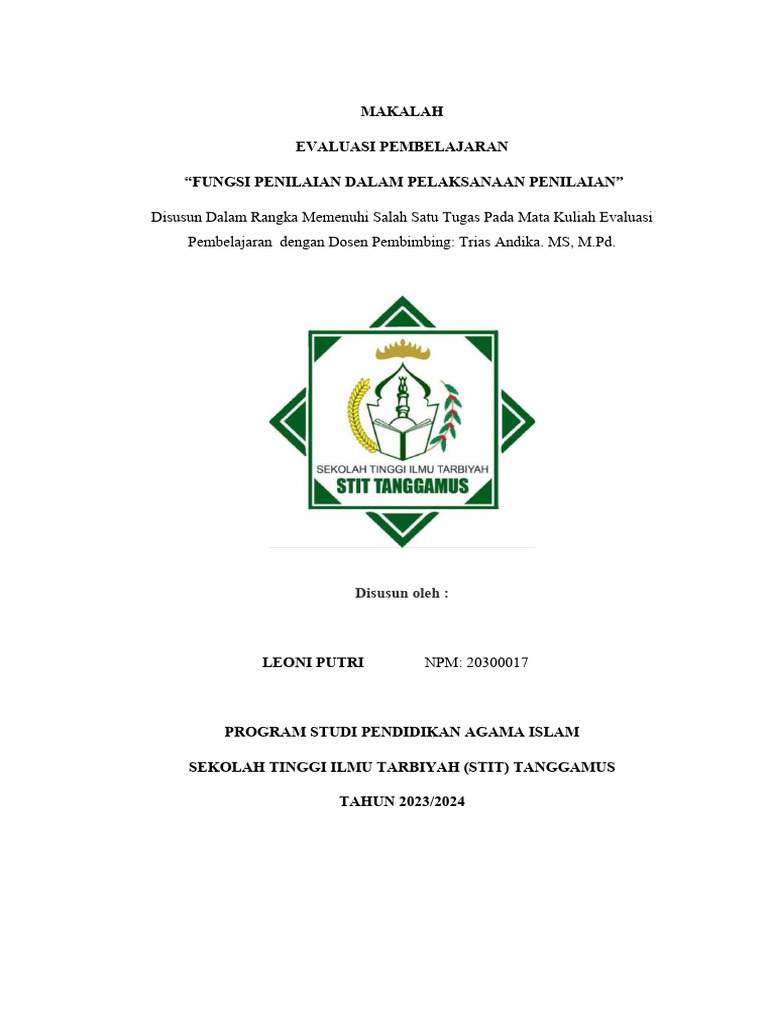 MAKALAH

EVALUASI PEMBELAJARAN

“FUNGSI PENILAIAN DALAM PELAKSANAAN PENILAIAN”

Disusun Dalam Rangka Memenuhi Salah Satu Tugas Pada Mata Kuliah Evaluasi Pembelajaran dengan Dosen Pembimbing: Trias Andika. MS, M.Pd.

SEKOLAH TINGGI ILMU TARBIYAH
STIT TANGGAMUS

Disusun oleh :

LEONI PUTRI NPM: 20300017

PROGRAM STUDI PENDIDIKAN AGAMA ISLAM

SEKOLAH TINGGI ILMU TARBIYAH (STIT) TANGGAMUS

TAHUN 2023/2024